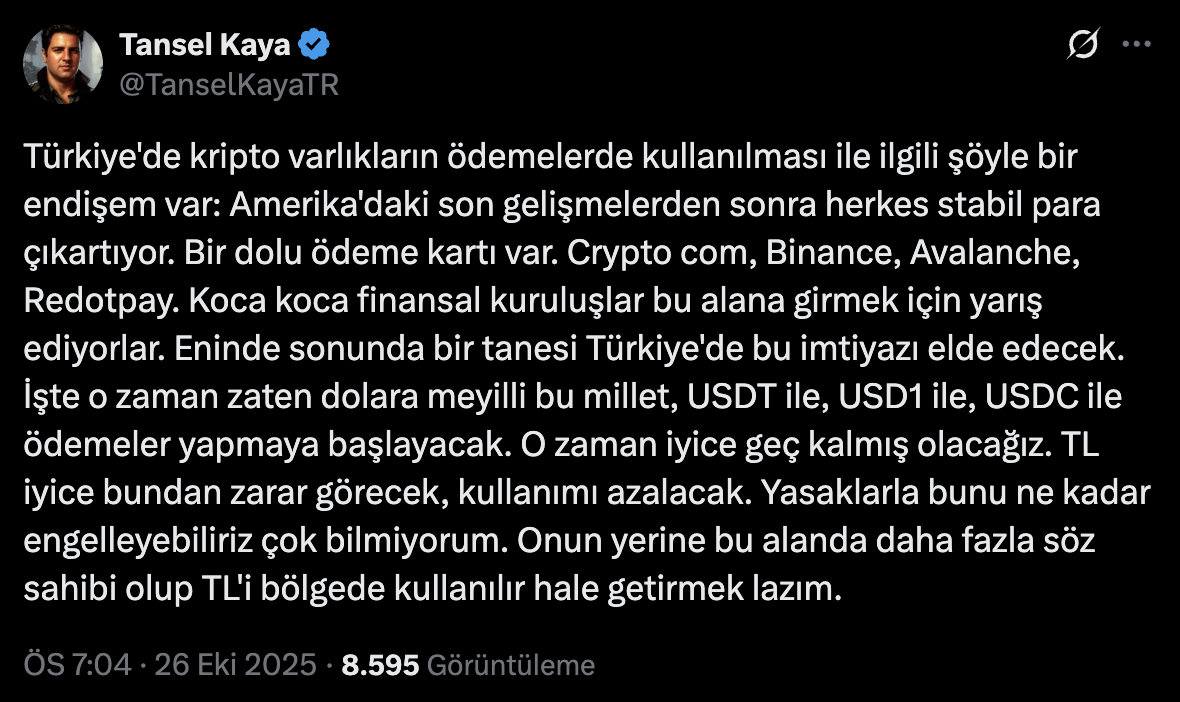 Tansel Kaya
@TanselKayaTR

Türkiye'de kripto varlıkların ödemelerde kullanılması ile ilgili şöyle bir endişem var: Amerika'daki son gelişmelerden sonra herkes stabil para çıkartıyor. Bir dolu ödeme kartı var. Crypto com, Binance, Avalanche, Redotpay. Koca koca finansal kuruluşlar bu alana girmek için yarış ediyorlar. Eninde sonunda bir tanesi Türkiye'de bu imtiyazı elde edecek. İşte o zaman zaten dolara meyilli bu millet, USDT ile, USD1 ile, USDC ile ödemeler yapmaya başlayacak. O zaman iyice geç kalmış olacağız. TL iyice bundan zarar görecek, kullanımı azalacak. Yasaklarla bunu ne kadar engelleyebiliriz çok bilmiyorum. Onun yerine bu alanda daha fazla söz sahibi olup TL'i bölgede kullanılır hale getirmek lazım.

ÖS 7:04 · 26 Eki 2025 · 8.595 Görüntüleme